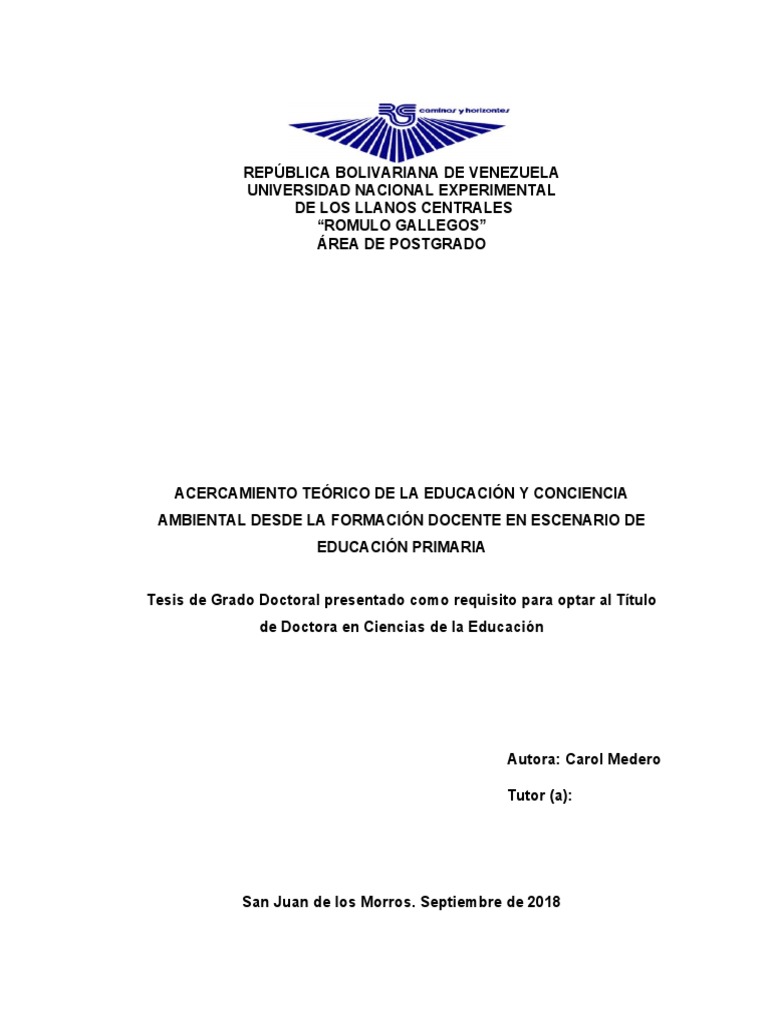 RG caminos y horizontes

REPÚBLICA BOLIVARIANA DE VENEZUELA
UNIVERSIDAD NACIONAL EXPERIMENTAL
DE LOS LLANOS CENTRALES
“ROMULO GALLEGOS”
ÁREA DE POSTGRADO

ACERCAMIENTO TEÓRICO DE LA EDUCACIÓN Y CONCIENCIA AMBIENTAL DESDE LA FORMACIÓN DOCENTE EN ESCENARIO DE EDUCACIÓN PRIMARIA

Tesis de Grado Doctoral presentado como requisito para optar al Título de Doctora en Ciencias de la Educación

Autora: Carol Medero

Tutor (a):

San Juan de los Morros. Septiembre de 2018